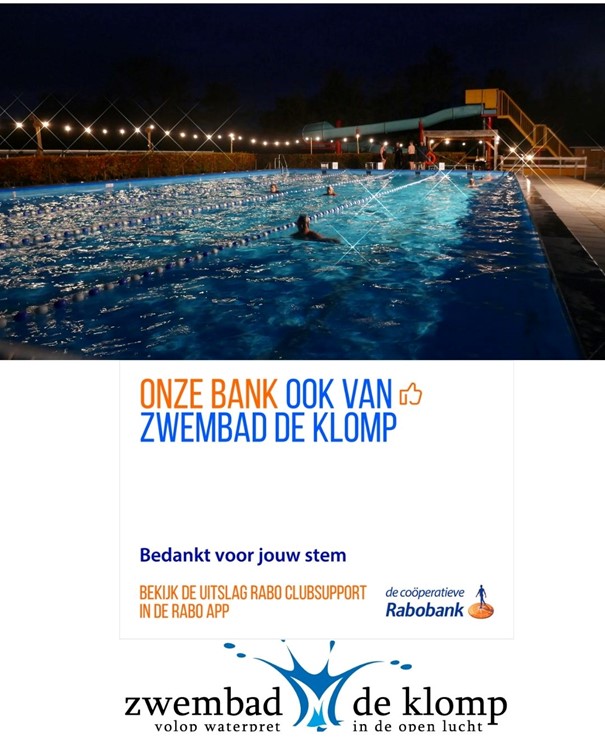 ONZE BANK OOK VAN ZWEMBAD DE KLOMP

Bedankt voor jouw stem

BEKIJK DE UITSLAG RABO CLUBSUPPORT IN DE RABO APP

de coöperatieve Rabobank

zwembad de klomp
volop waterpret in de open lucht